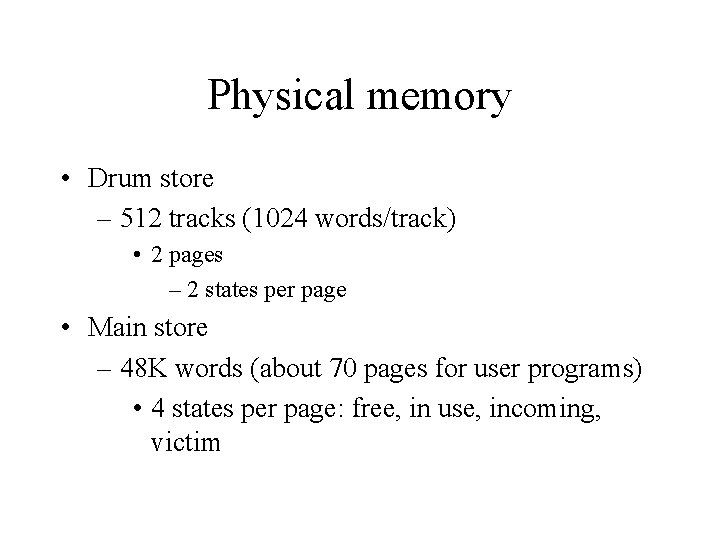 Physical memory

• Drum store
– 512 tracks (1024 words/track)
• 2 pages
– 2 states per page
• Main store
– 48K words (about 70 pages for user programs)
• 4 states per page: free, in use, incoming, victim